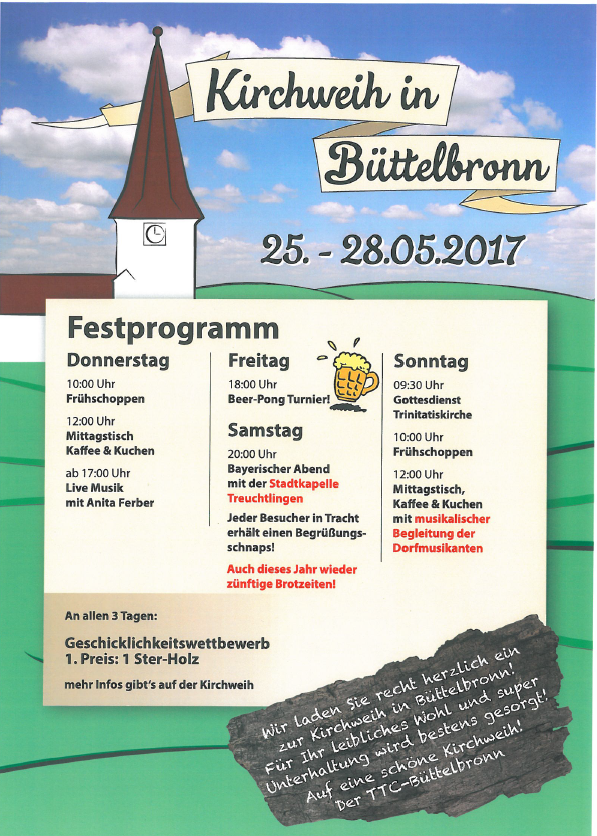 Kirchweih in Büttelbronn

25. - 28.05.2017

Festprogramm

Donnerstag

10:00 Uhr
Frühschoppen

12:00 Uhr
Mittagstisch
Kaffee & Kuchen

ab 17:00 Uhr
Live Musik
mit Anita Ferber

Freitag

18:00 Uhr
Beer-Pong Turnier!

Samstag

20:00 Uhr
Bayerischer Abend
mit der Stadtkapelle
Treuchtlingen

Jeder Besucher in Tracht erhält einen Begrüßungsschnaps!

Auch dieses Jahr wieder zünftige Brotzeiten!

Sonntag

09:30 Uhr
Gottesdienst
Trinitatiskirche

10:00 Uhr
Frühschoppen

12:00 Uhr
Mittagstisch,
Kaffee & Kuchen
mit musikalischer
Begleitung der
Dorfmusikanten

An allen 3 Tagen:

Geschicklichkeitswettbewerb
1. Preis: 1 Ster-Holz

mehr Infos gibt's auf der Kirchweih

Wir laden Sie recht herzlich ein
zur Kirchweih in Büttelbronn!
Für Ihr leibliches Wohl und super
Unterhaltung wird bestens gesorgt!
Auf eine schöne Kirchweih!
Der TTC-Büttelbronn